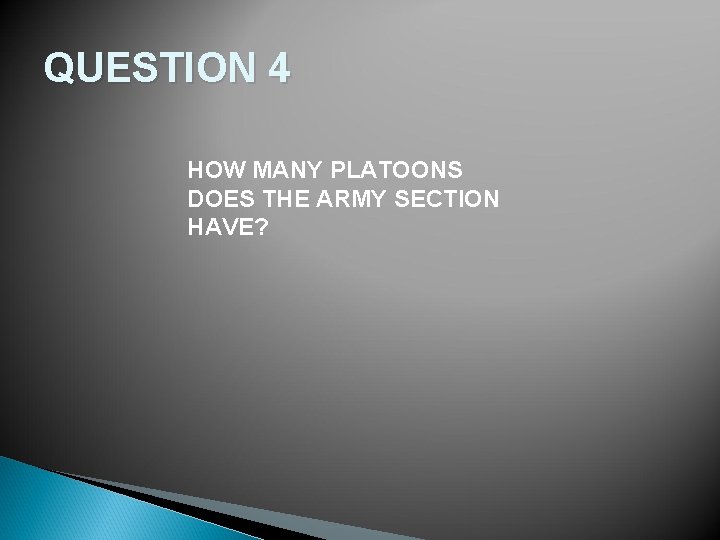 QUESTION 4

HOW MANY PLATOONS DOES THE ARMY SECTION HAVE?